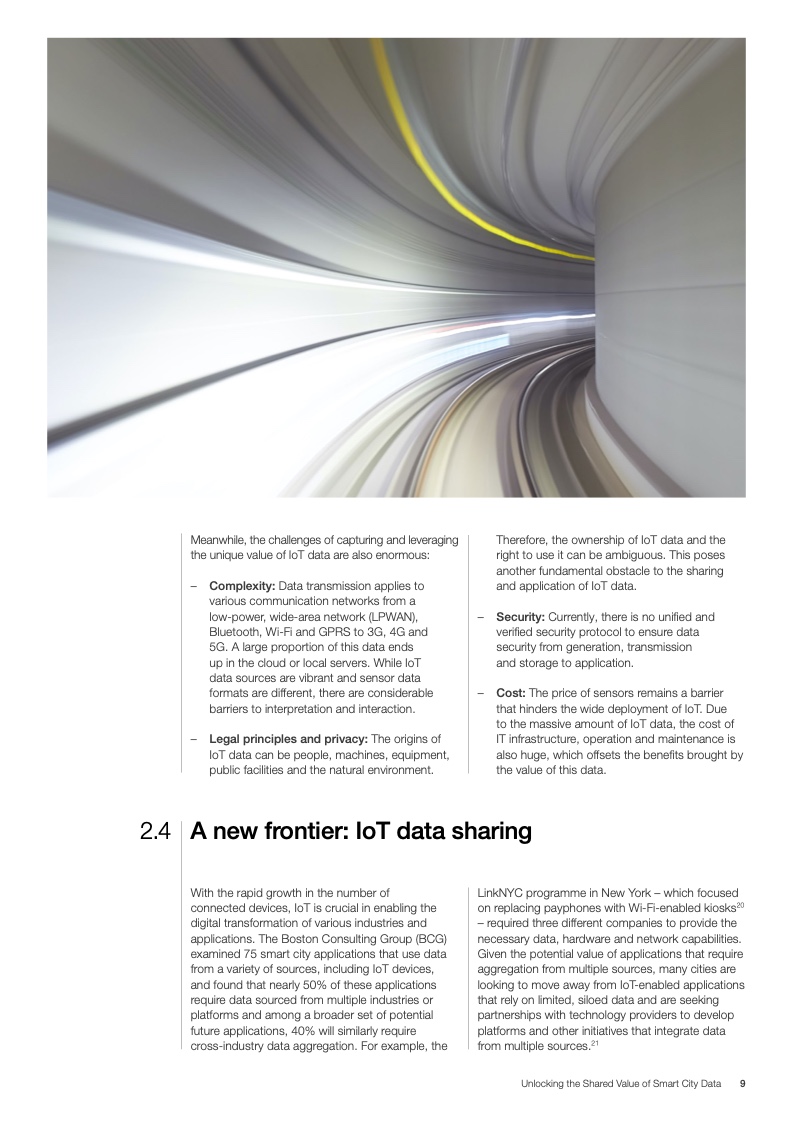 Meanwhile, the challenges of capturing and leveraging the unique value of IoT data are also enormous:

– **Complexity:** Data transmission applies to various communication networks from a low-power, wide-area network (LPWAN), Bluetooth, Wi-Fi and GPRS to 3G, 4G and 5G. A large proportion of this data ends up in the cloud or local servers. While IoT data sources are vibrant and sensor data formats are different, there are considerable barriers to interpretation and interaction.

– **Legal principles and privacy:** The origins of IoT data can be people, machines, equipment, public facilities and the natural environment. Therefore, the ownership of IoT data and the right to use it can be ambiguous. This poses another fundamental obstacle to the sharing and application of IoT data.

– **Security:** Currently, there is no unified and verified security protocol to ensure data security from generation, transmission and storage to application.

– **Cost:** The price of sensors remains a barrier that hinders the wide deployment of IoT. Due to the massive amount of IoT data, the cost of IT infrastructure, operation and maintenance is also huge, which offsets the benefits brought by the value of this data.

2.4 A new frontier: IoT data sharing

With the rapid growth in the number of connected devices, IoT is crucial in enabling the digital transformation of various industries and applications. The Boston Consulting Group (BCG) examined 75 smart city applications that use data from a variety of sources, including IoT devices, and found that nearly 50% of these applications require data sourced from multiple industries or platforms and among a broader set of potential future applications, 40% will similarly require cross-industry data aggregation. For example, the LinkNYC programme in New York – which focused on replacing payphones with Wi-Fi-enabled kiosks$^{20}$ – required three different companies to provide the necessary data, hardware and network capabilities. Given the potential value of applications that require aggregation from multiple sources, many cities are looking to move away from IoT-enabled applications that rely on limited, siloed data and are seeking partnerships with technology providers to develop platforms and other initiatives that integrate data from multiple sources.$^{21}$

Unlocking the Shared Value of Smart City Data 9